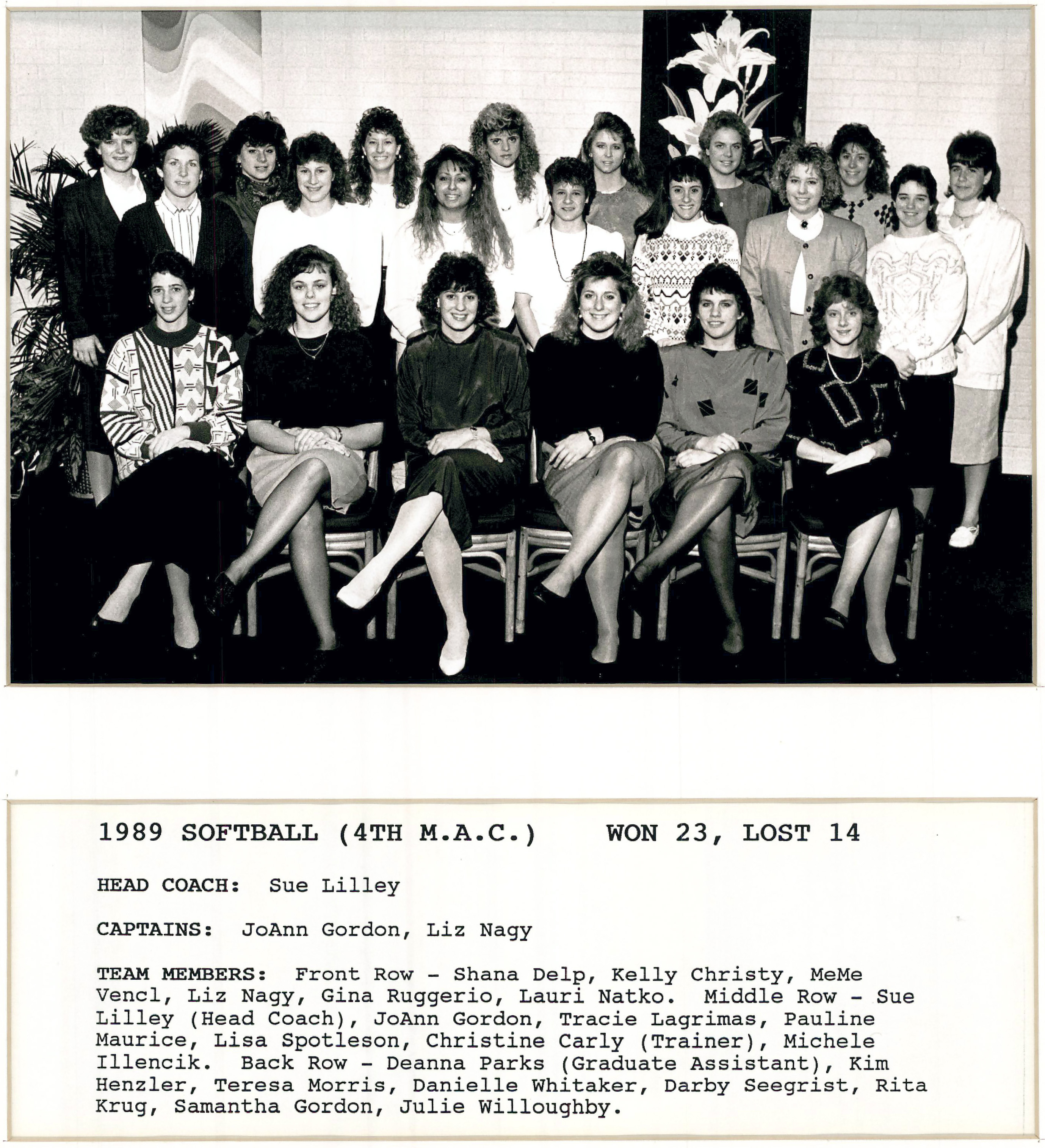 1989 SOFTBALL (4TH M.A.C.)    WON 23, LOST 14

HEAD COACH: Sue Lilley

CAPTAINS: JoAnn Gordon, Liz Nagy

TEAM MEMBERS: Front Row - Shana Delp, Kelly Christy, MeMe Vencl, Liz Nagy, Gina Ruggerio, Lauri Natko. Middle Row - Sue Lilley (Head Coach), JoAnn Gordon, Tracie Lagrimas, Pauline Maurice, Lisa Spotleson, Christine Carly (Trainer), Michele Illencik. Back Row - Deanna Parks (Graduate Assistant), Kim Henzler, Teresa Morris, Danielle Whitaker, Darby Seegrist, Rita Krug, Samantha Gordon, Julie Willoughby.